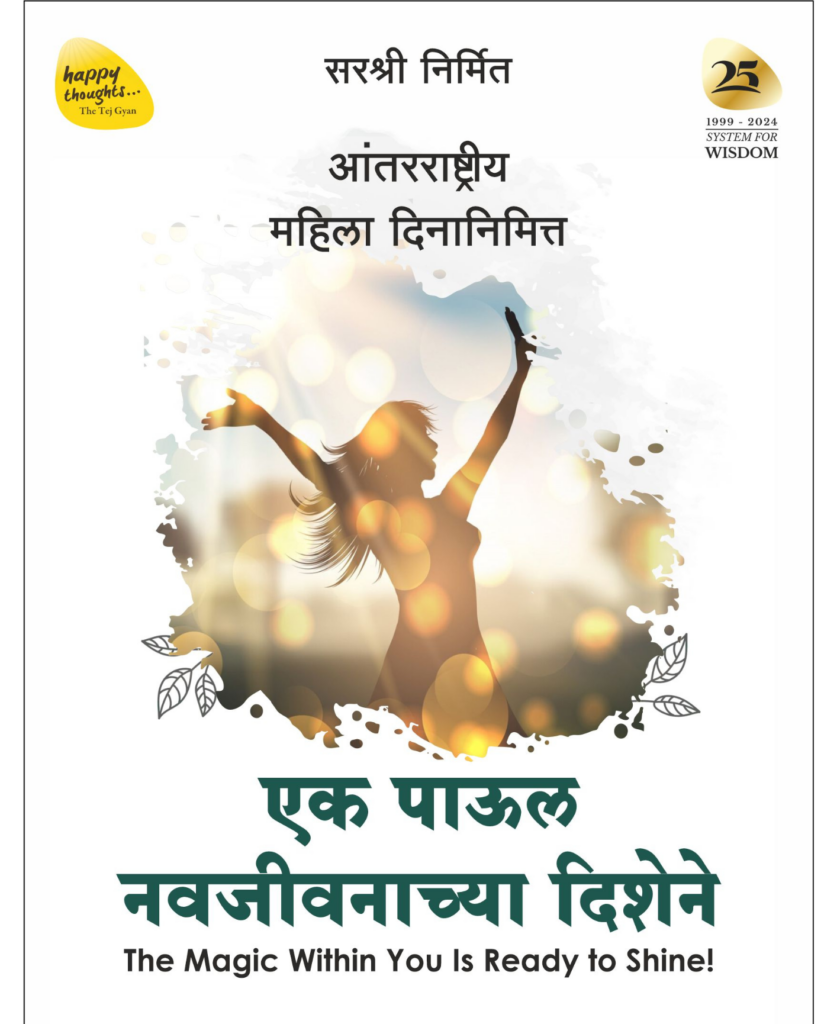 happy thoughts...
The Tej Gyan

सरश्री निर्मित

25
1999 - 2024
SYSTEM FOR
WISDOM

आंतरराष्ट्रीय
महिला दिनानिमित्त

एक पाऊल
नवजीवनाच्या दिशेने
The Magic Within You Is Ready to Shine!